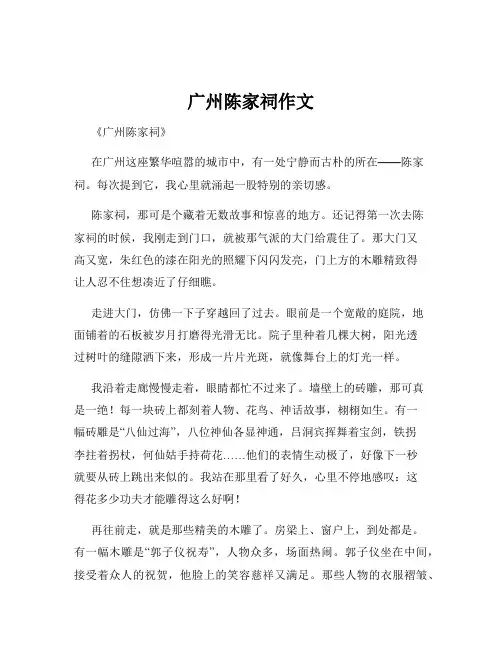 广州陈家祠作文

《广州陈家祠》

在广州这座繁华喧嚣的城市中，有一处宁静而古朴的所在——陈家祠。每次提到它，我心里就涌起一股特别的亲切感。

陈家祠，那可是个藏着无数故事和惊喜的地方。还记得第一次去陈家祠的时候，我刚走到门口，就被那气派的大门给震住了。那大门又高又宽，朱红色的漆在阳光的照耀下闪闪发亮，门上方的木雕精致得让人忍不住想凑近了仔细瞧。

走进大门，仿佛一下子穿越回了过去。眼前是一个宽敞的庭院，地面铺着的石板被岁月打磨得光滑无比。院子里种着几棵大树，阳光透过树叶的缝隙洒下来，形成一片片光斑，就像舞台上的灯光一样。

我沿着走廊慢慢走着，眼睛都忙不过来了。墙壁上的砖雕，那可真是一绝！每一块砖上都刻着人物、花鸟、神话故事，栩栩如生。有一幅砖雕是“八仙过海”，八位神仙各显神通，吕洞宾挥舞着宝剑，铁拐李拄着拐杖，何仙姑手持荷花……他们的表情生动极了，好像下一秒就要从砖上跳出来似的。我站在那里看了好久，心里不停地感叹：这得花多少功夫才能雕得这么好啊！

再往前走，就是那些精美的木雕了。房梁上、窗户上，到处都是。有一幅木雕是“郭子仪祝寿”，人物众多，场面热闹。郭子仪坐在中间，接受着众人的祝贺，他脸上的笑容慈祥又满足。那些人物的衣服褶皱、